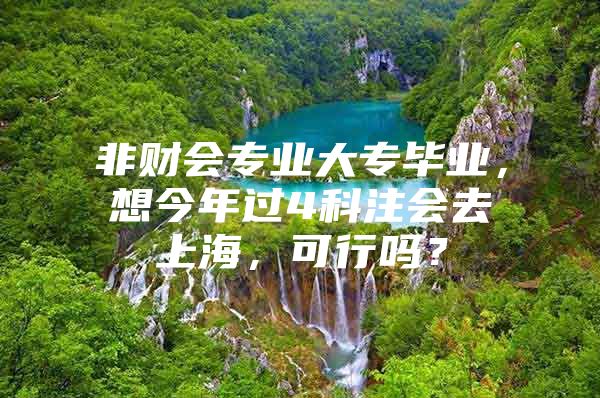 非财会专业大专毕业，想今年过4科注会去上海，可行吗？